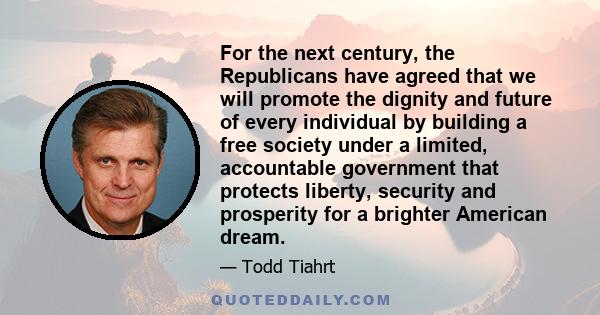 For the next century, the Republicans have agreed that we will promote the dignity and future of every individual by building a free society under a limited, accountable government that protects liberty, security and prosperity for a brighter American dream.

— Todd Tiahrt

QUOTEDDAILY.COM